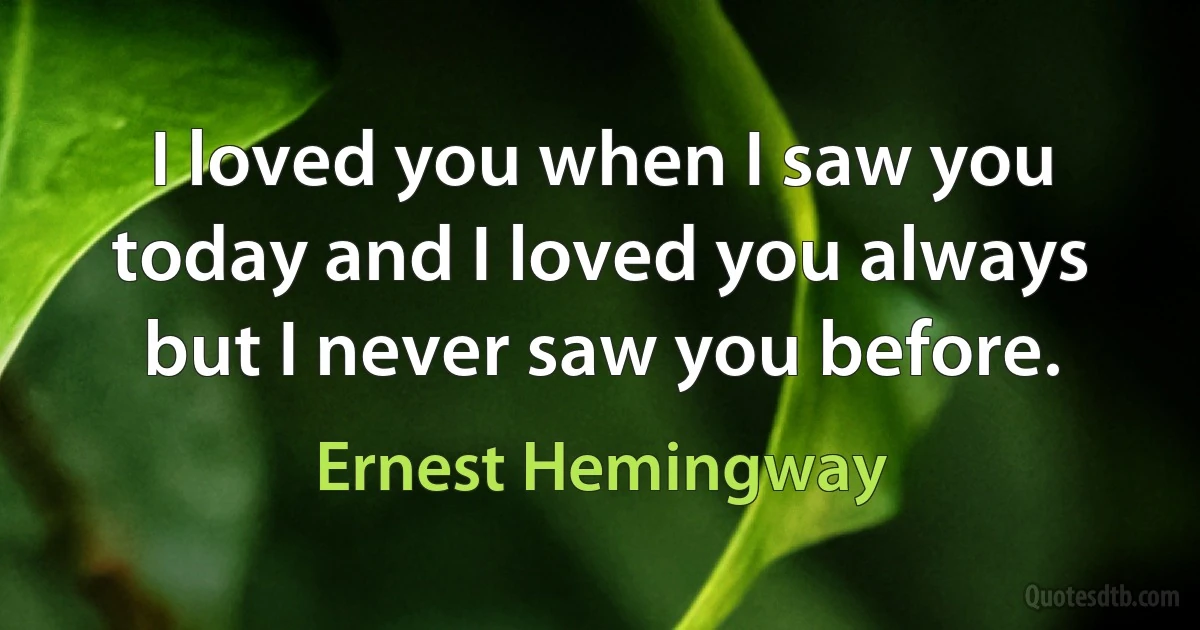 I loved you when I saw you today and I loved you always but I never saw you before.

Ernest Hemingway

Quotesdtb.com